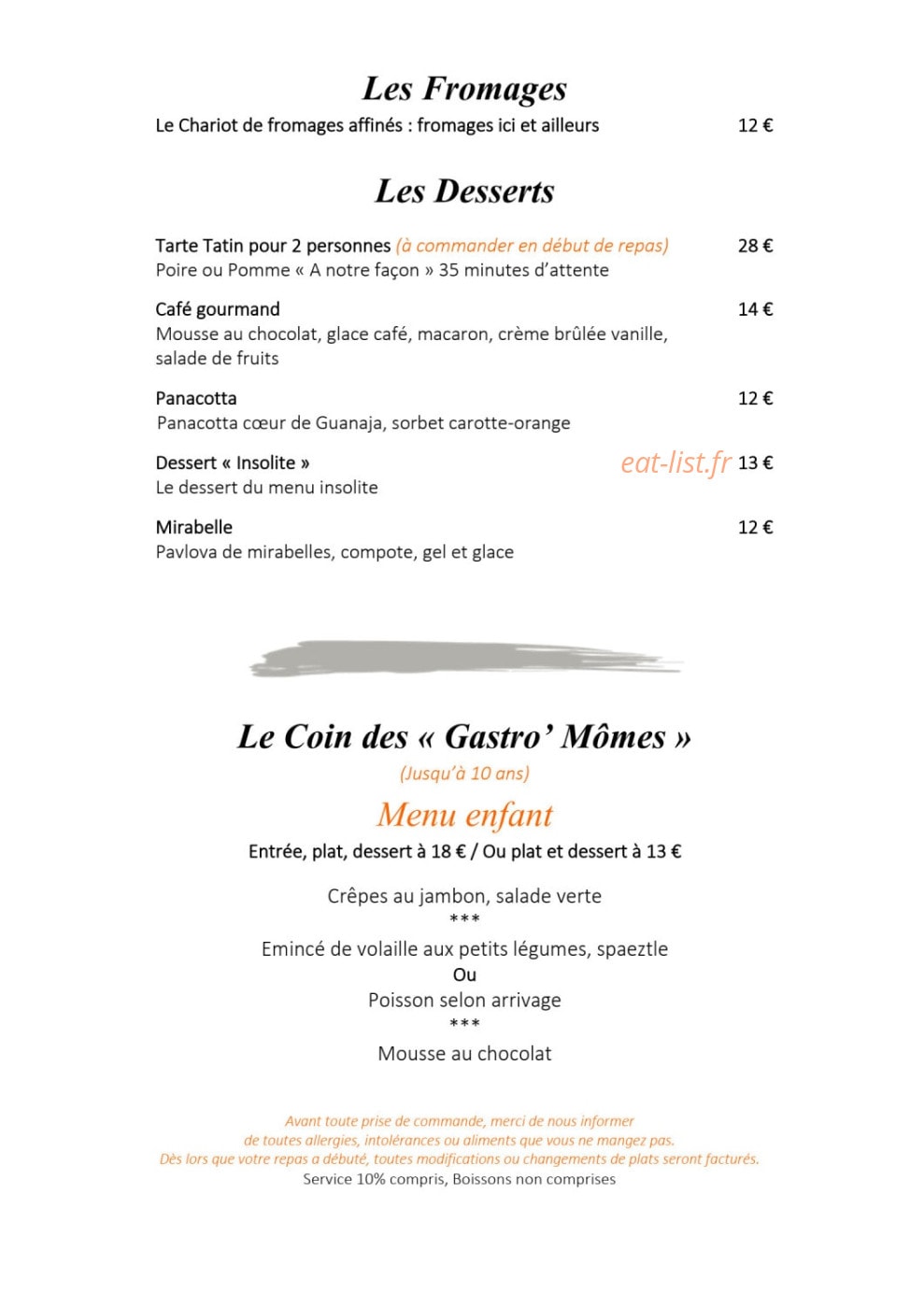 Les Fromages

Le Chariot de fromages affinés : fromages ici et ailleurs 12 €

Les Desserts

Tarte Tatin pour 2 personnes (à commander en début de repas) 28 €
Poire ou Pomme « A notre façon » 35 minutes d'attente

Café gourmand 14 €
Mousse au chocolat, glace café, macaron, crème brûlée vanille, salade de fruits

Panacotta 12 €
Panacotta cœur de Guanaja, sorbet carotte-orange

Dessert « Insolite » 13 €
Le dessert du menu insolite

Mirabelle 12 €
Pavlova de mirabelles, compote, gel et glace

Le Coin des « Gastro' Mômes »
(Jusqu'à 10 ans)

Menu enfant
Entrée, plat, dessert à 18 € / Ou plat et dessert à 13 €

Crêpes au jambon, salade verte
***
Emincé de volaille aux petits légumes, spaeztle
Ou
Poisson selon arrivage
***
Mousse au chocolat

Avant toute prise de commande, merci de nous informer de toutes allergies, intolérances ou aliments que vous ne mangez pas.
Dès lors que votre repas a débuté, toutes modifications ou changements de plats seront facturés.
Service 10% compris, Boissons non comprises

eat-list.fr